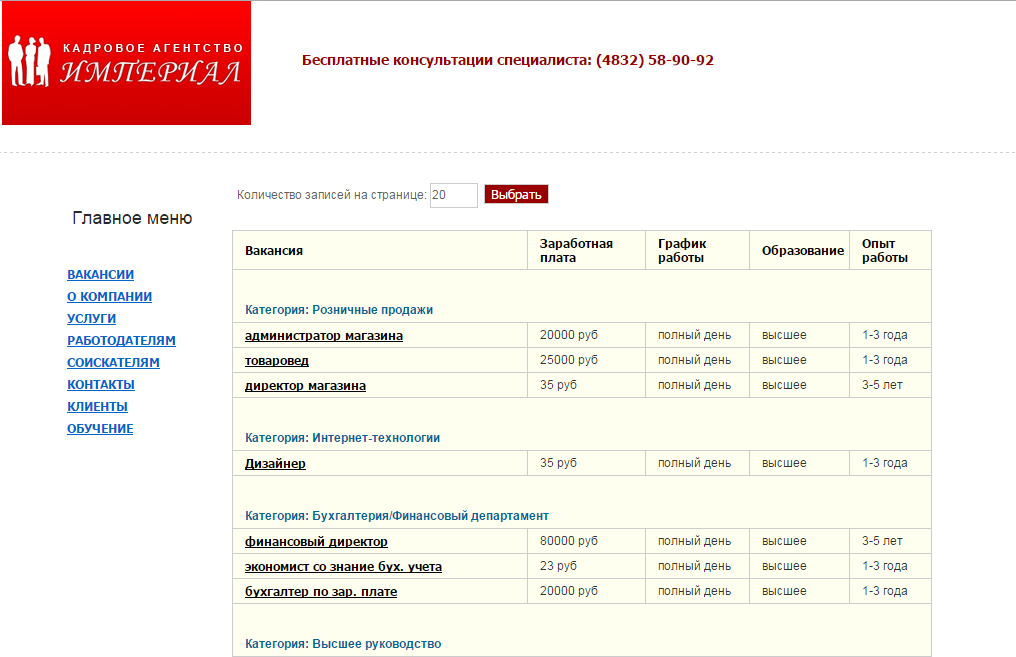 КАДРОВОЕ АГЕНТСТВО
ИМПЕРИАЛ

Бесплатные консультации специалиста: (4832) 58-90-92

Главное меню

ВАКАНСИИ
О КОМПАНИИ
УСЛУГИ
РАБОТОДАТЕЛЯМ
СОИСКАТЕЛЯМ
КОНТАКТЫ
КЛИЕНТЫ
ОБУЧЕНИЕ

Количество записей на странице: 20 Выбрать

| Вакансия | Заработная плата | График работы | Образование | Опыт работы |
|---|---|---|---|---|
| Категория: Розничные продажи | | | | |
| администратор магазина | 20000 руб | полный день | высшее | 1-3 года |
| товаровед | 25000 руб | полный день | высшее | 1-3 года |
| директор магазина | 35 руб | полный день | высшее | 3-5 лет |
| Категория: Интернет-технологии | | | | |
| Дизайнер | 35 руб | полный день | высшее | 1-3 года |
| Категория: Бухгалтерия/Финансовый департамент | | | | |
| финансовый директор | 80000 руб | полный день | высшее | 3-5 лет |
| экономист со знание бух. учета | 23 руб | полный день | высшее | 1-3 года |
| бухгалтер по зар. плате | 20000 руб | полный день | высшее | 1-3 года |
| Категория: Высшее руководство | | | | |